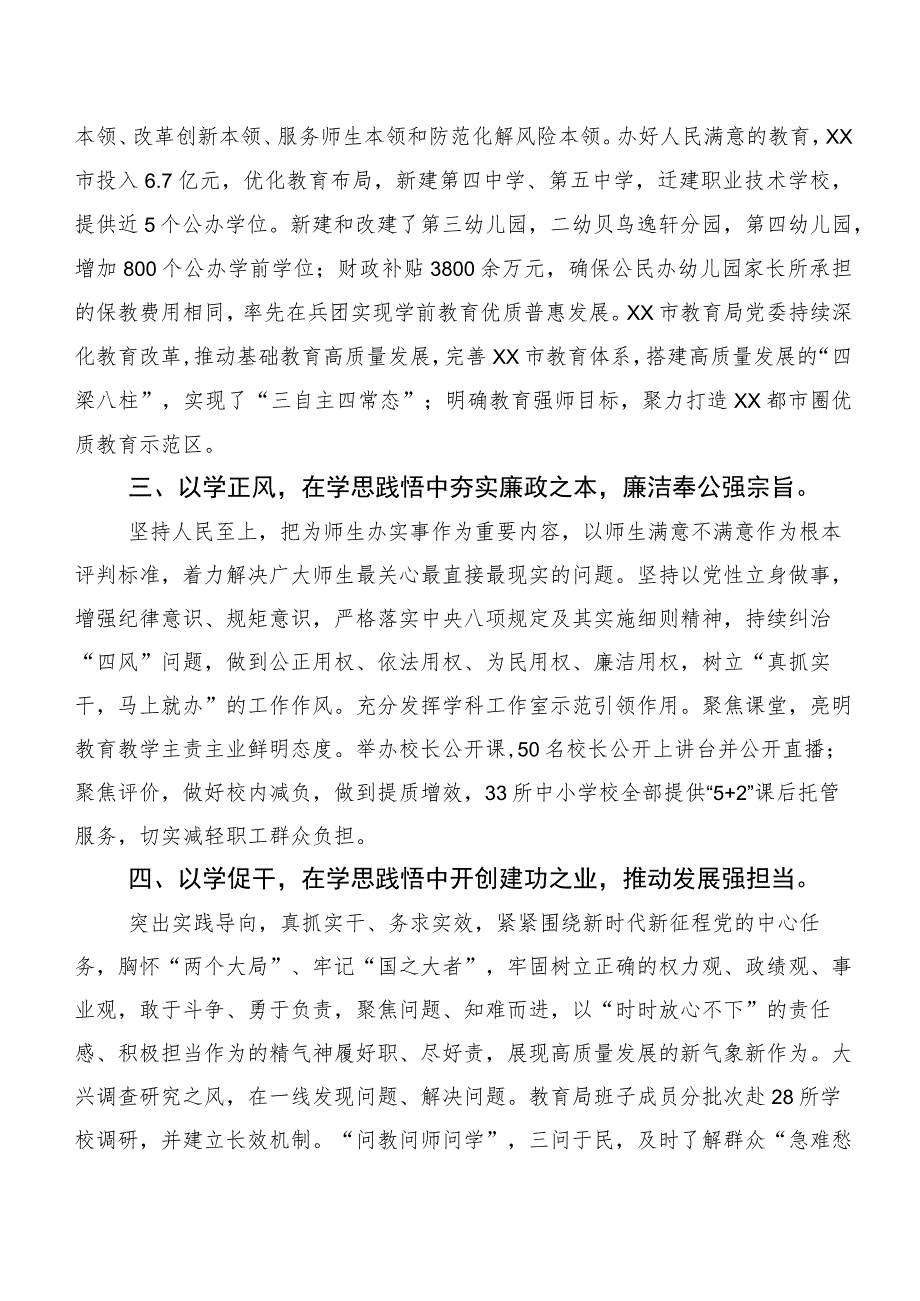 本领、改革创新本领、服务师生本领和防范化解风险本领。办好人民满意的教育，XX市投入6.7亿元，优化教育布局，新建第四中学、第五中学，迁建职业技术学校，提供近5个公办学位。新建和改建了第三幼儿园，二幼贝鸟逸轩分园，第四幼儿园，增加800个公办学前学位；财政补贴3800余万元，确保公民办幼儿园家长所承担的保教费用相同，率先在兵团实现学前教育优质普惠发展。XX市教育局党委持续深化教育改革，推动基础教育高质量发展，完善XX市教育体系，搭建高质量发展的“四梁八柱”，实现了“三自主四常态”；明确教育强师目标，聚力打造XX都市圈优质教育示范区。

三、以学正风，在学思践悟中夯实廉政之本，廉洁奉公强宗旨。

坚持人民至上，把为师生办实事作为重要内容，以师生满意不满意作为根本评判标准，着力解决广大师生最关心最直接最现实的问题。坚持以党性立身做事，增强纪律意识、规矩意识，严格落实中央八项规定及其实施细则精神，持续纠治“四风”问题，做到公正用权、依法用权、为民用权、廉洁用权，树立“真抓实干，马上就办”的工作作风。充分发挥学科工作室示范引领作用。聚焦课堂，亮明教育教学主责主业鲜明态度。举办校长公开课，50名校长公开上讲台并公开直播；聚焦评价，做好校内减负，做到提质增效，33所中小学校全部提供“5+2”课后托管服务，切实减轻职工群众负担。

四、以学促干，在学思践悟中开创建功之业，推动发展强担当。

突出实践导向，真抓实干、务求实效，紧紧围绕新时代新征程党的中心任务，胸怀“两个大局”、牢记“国之大者”，牢固树立正确的权力观、政绩观、事业观，敢于斗争、勇于负责，聚焦问题、知难而进，以“时时放心不下”的责任感、积极担当作为的精气神履好职、尽好责，展现高质量发展的新气象新作为。大兴调查研究之风，在一线发现问题、解决问题。教育局班子成员分批次赴28所学校调研，并建立长效机制。“问教问师问学”，三问于民，及时了解群众“急难愁